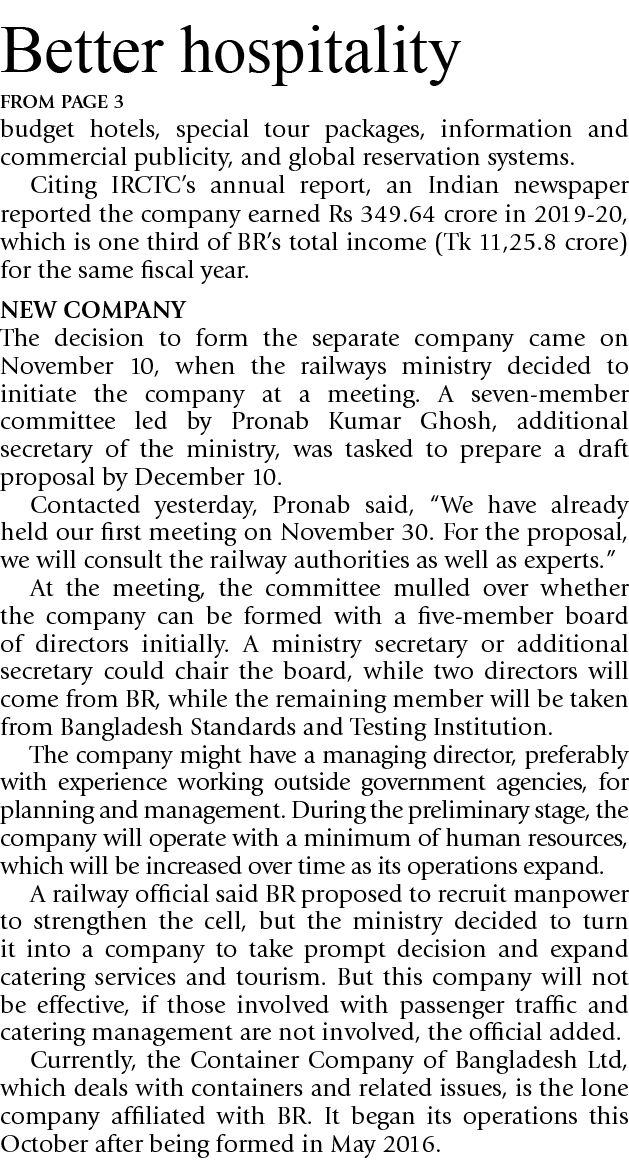 Better hospitality

FROM PAGE 3

budget hotels, special tour packages, information and commercial publicity, and global reservation systems.

Citing IRCTC's annual report, an Indian newspaper reported the company earned Rs 349.64 crore in 2019-20, which is one third of BR's total income (Tk 11,25.8 crore) for the same fiscal year.

NEW COMPANY

The decision to form the separate company came on November 10, when the railways ministry decided to initiate the company at a meeting. A seven-member committee led by Pronab Kumar Ghosh, additional secretary of the ministry, was tasked to prepare a draft proposal by December 10.

Contacted yesterday, Pronab said, "We have already held our first meeting on November 30. For the proposal, we will consult the railway authorities as well as experts."

At the meeting, the committee mulled over whether the company can be formed with a five-member board of directors initially. A ministry secretary or additional secretary could chair the board, while two directors will come from BR, while the remaining member will be taken from Bangladesh Standards and Testing Institution.

The company might have a managing director, preferably with experience working outside government agencies, for planning and management. During the preliminary stage, the company will operate with a minimum of human resources, which will be increased over time as its operations expand.

A railway official said BR proposed to recruit manpower to strengthen the cell, but the ministry decided to turn it into a company to take prompt decision and expand catering services and tourism. But this company will not be effective, if those involved with passenger traffic and catering management are not involved, the official added.

Currently, the Container Company of Bangladesh Ltd, which deals with containers and related issues, is the lone company affiliated with BR. It began its operations this October after being formed in May 2016.